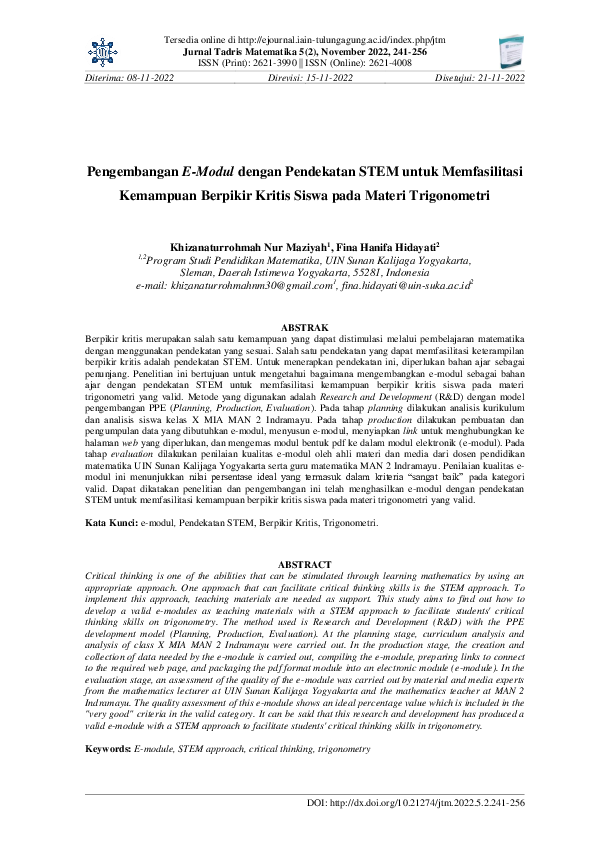 Tersedia online di http://ejournal.iain-tulungagung.ac.id/index.php/jtm
Jurnal Tadris Matematika 5(2), November 2022, 241-256
ISSN (Print): 2621-3990 || ISSN (Online): 2621-4008

Diterima: 08-11-2022 Direvisi: 15-11-2022 Disetujui: 21-11-2022

Pengembangan E-Modul dengan Pendekatan STEM untuk Memfasilitasi Kemampuan Berpikir Kritis Siswa pada Materi Trigonometri

Khizanaturrohmah Nur Maziyah$^1$, Fina Hanifa Hidayati$^2$
$^{1,2}$Program Studi Pendidikan Matematika, UIN Sunan Kalijaga Yogyakarta, Sleman, Daerah Istimewa Yogyakarta, 55281, Indonesia
e-mail: khizanaturrohmahnm30@gmail.com$^1$, fina.hidayati@uin-suka.ac.id$^2$

ABSTRAK
Berpikir kritis merupakan salah satu kemampuan yang dapat distimulasi melalui pembelajaran matematika dengan menggunakan pendekatan yang sesuai. Salah satu pendekatan yang dapat memfasilitasi keterampilan berpikir kritis adalah pendekatan STEM. Untuk menerapkan pendekatan ini, diperlukan bahan ajar sebagai penunjang. Penelitian ini bertujuan untuk mengetahui bagaimana mengembangkan e-modul sebagai bahan ajar dengan pendekatan STEM untuk memfasilitasi kemampuan berpikir kritis siswa pada materi trigonometri yang valid. Metode yang digunakan adalah Research and Development (R&D) dengan model pengembangan PPE (Planning, Production, Evaluation). Pada tahap planning dilakukan analisis kurikulum dan analisis siswa kelas X MIA MAN 2 Indramayu. Pada tahap production dilakukan pembuatan dan pengumpulan data yang dibutuhkan e-modul, menyusun e-modul, menyiapkan link untuk menghubungkan ke halaman web yang diperlukan, dan mengemas modul bentuk pdf ke dalam modul elektronik (e-modul). Pada tahap evaluation dilakukan penilaian kualitas e-modul oleh ahli materi dan media dari dosen pendidikan matematika UIN Sunan Kalijaga Yogyakarta serta guru matematika MAN 2 Indramayu. Penilaian kualitas e-modul ini menunjukkan nilai persentase ideal yang termasuk dalam kriteria "sangat baik" pada kategori valid. Dapat dikatakan penelitian dan pengembangan ini telah menghasilkan e-modul dengan pendekatan STEM untuk memfasilitasi kemampuan berpikir kritis siswa pada materi trigonometri yang valid.

Kata Kunci: e-modul, Pendekatan STEM, Berpikir Kritis, Trigonometri.

ABSTRACT
Critical thinking is one of the abilities that can be stimulated through learning mathematics by using an appropriate approach. One approach that can facilitate critical thinking skills is the STEM approach. To implement this approach, teaching materials are needed as support. This study aims to find out how to develop a valid e-modules as teaching materials with a STEM approach to facilitate students' critical thinking skills on trigonometry. The method used is Research and Development (R&D) with the PPE development model (Planning, Production, Evaluation). At the planning stage, curriculum analysis and analysis of class X MIA MAN 2 Indramayu were carried out. In the production stage, the creation and collection of data needed by the e-module is carried out, compiling the e-module, preparing links to connect to the required web page, and packaging the pdf format module into an electronic module (e-module). In the evaluation stage, an assessment of the quality of the e-module was carried out by material and media experts from the mathematics lecturer at UIN Sunan Kalijaga Yogyakarta and the mathematics teacher at MAN 2 Indramayu. The quality assessment of this e-module shows an ideal percentage value which is included in the "very good" criteria in the valid category. It can be said that this research and development has produced a valid e-module with a STEM approach to facilitate students' critical thinking skills in trigonometry.

Keywords: E-module, STEM approach, critical thinking, trigonometry

DOI: http://dx.doi.org/10.21274/jtm.2022.5.2.241-256